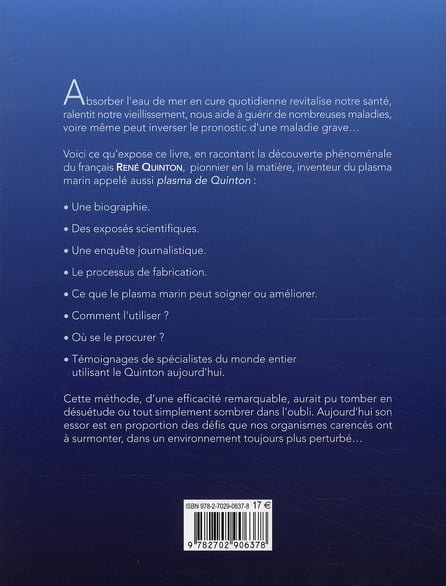 Absorber l'eau de mer en cure quotidienne revitalise notre santé, ralentit notre vieillissement, nous aide à guérir de nombreuses maladies, voire même peut inverser le pronostic d'une maladie grave…

Voici ce qu'expose ce livre, en racontant la découverte phénoménale du français RENÉ QUINTON, pionnier en la matière, inventeur du plasma marin appelé aussi plasma de Quinton :

• Une biographie.

• Des exposés scientifiques.

• Une enquête journalistique.

• Le processus de fabrication.

• Ce que le plasma marin peut soigner ou améliorer.

• Comment l'utiliser ?

• Où se le procurer ?

• Témoignages de spécialistes du monde entier utilisant le Quinton aujourd'hui.

Cette méthode, d'une efficacité remarquable, aurait pu tomber en désuétude ou tout simplement sombrer dans l'oubli. Aujourd'hui son essor est en proportion des défis que nos organismes carencés ont à surmonter, dans un environnement toujours plus perturbé…

ISBN 978-2-7029-0637-8 17 €

9 782702 906378